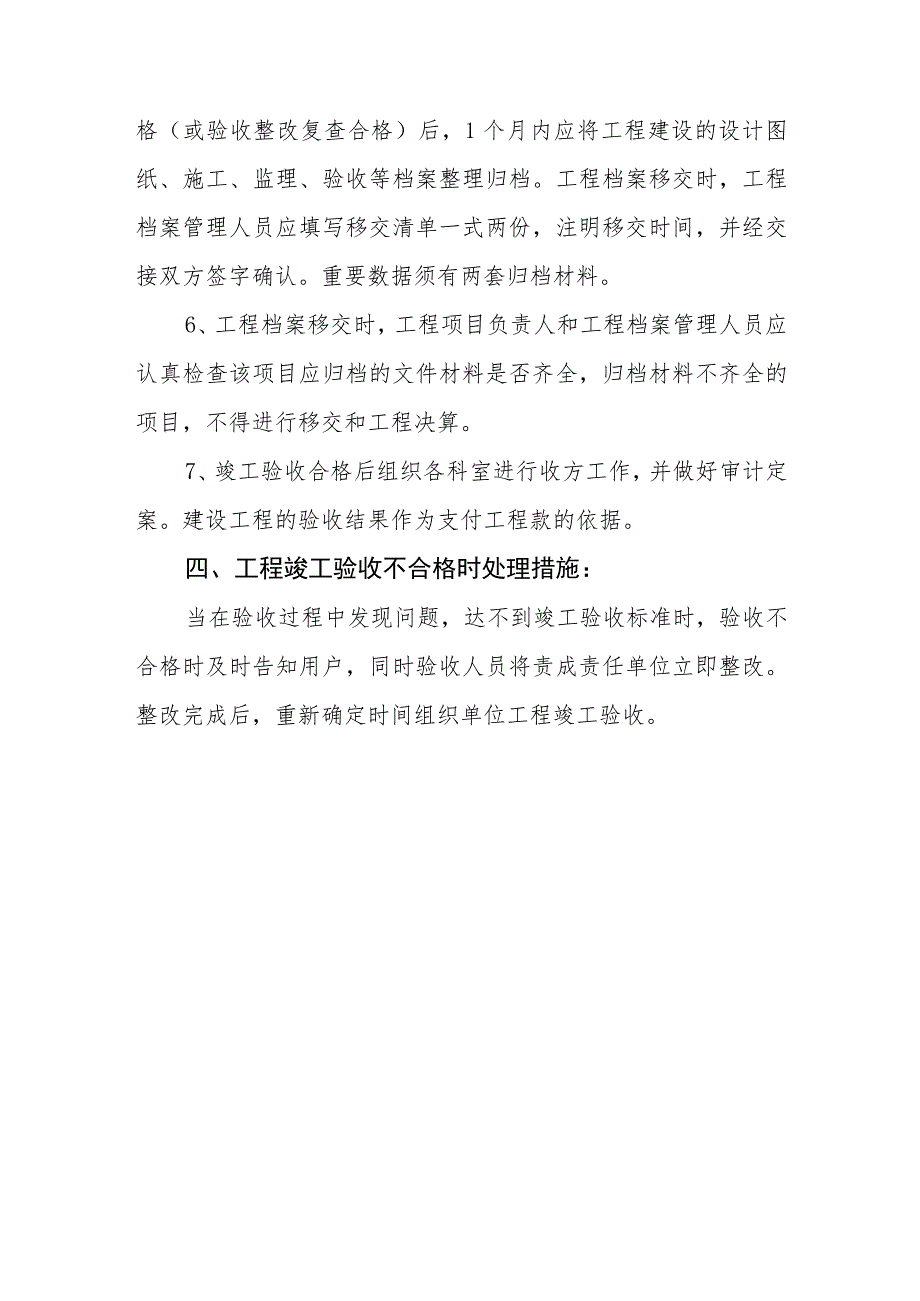 格（或验收整改复查合格）后，1个月内应将工程建设的设计图纸、施工、监理、验收等档案整理归档。工程档案移交时，工程档案管理人员应填写移交清单一式两份，注明移交时间，并经交接双方签字确认。重要数据须有两套归档材料。

6、工程档案移交时，工程项目负责人和工程档案管理人员应认真检查该项目应归档的文件材料是否齐全，归档材料不齐全的项目，不得进行移交和工程决算。

7、竣工验收合格后组织各科室进行收方工作，并做好审计定案。建设工程的验收结果作为支付工程款的依据。

四、工程竣工验收不合格时处理措施：

当在验收过程中发现问题，达不到竣工验收标准时，验收不合格时及时告知用户，同时验收人员将责成责任单位立即整改。整改完成后，重新确定时间组织单位工程竣工验收。